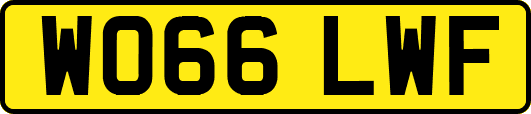 WO66 LWF